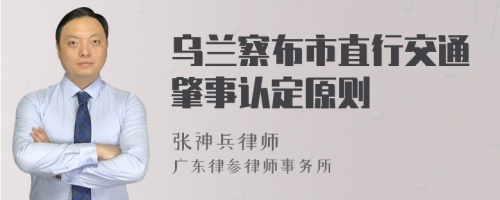 乌兰察布市直行交通肇事认定原则

张神兵律师
广东律参律师事务所